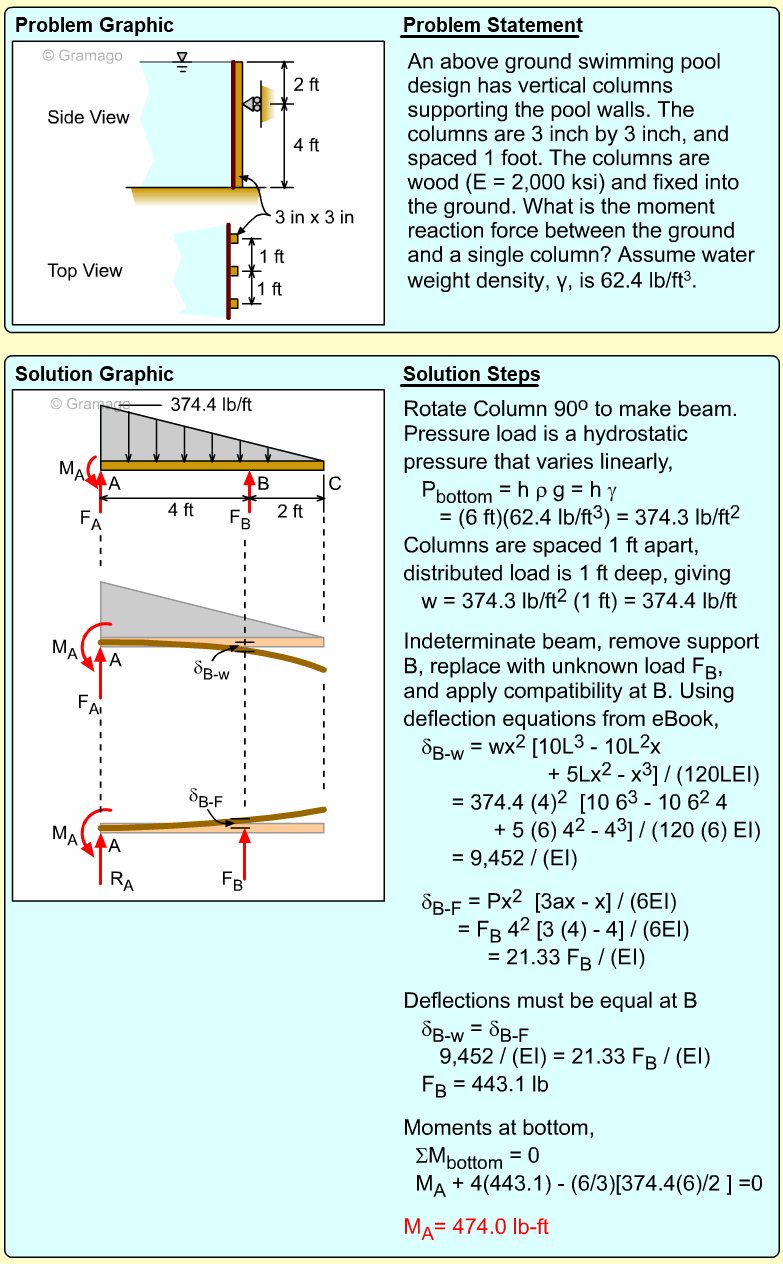 Problem Graphic

© Gramago

Side View

2 ft

4 ft

3 in x 3 in

Top View

1 ft

1 ft

Problem Statement

An above ground swimming pool design has vertical columns supporting the pool walls. The columns are 3 inch by 3 inch, and spaced 1 foot. The columns are wood (E = 2,000 ksi) and fixed into the ground. What is the moment reaction force between the ground and a single column? Assume water weight density, γ, is 62.4 lb/ft$^3$.

Solution Graphic

© Gramago

374.4 lb/ft

$M_A$ A B C

$F_A$ 4 ft $F_B$ 2 ft

$M_A$ A

$\delta_{B-w}$

$F_A$

$\delta_{B-F}$

$M_A$ A

$R_A$ $F_B$

Solution Steps

Rotate Column 90$^o$ to make beam. Pressure load is a hydrostatic pressure that varies linearly,

$P_{bottom}$ = h ρ g = h γ
= (6 ft)(62.4 lb/ft$^3$) = 374.3 lb/ft$^2$

Columns are spaced 1 ft apart, distributed load is 1 ft deep, giving
w = 374.3 lb/ft$^2$ (1 ft) = 374.4 lb/ft

Indeterminate beam, remove support B, replace with unknown load $F_B$, and apply compatibility at B. Using deflection equations from eBook,
$\delta_{B-w}$ = wx$^2$ [10L$^3$ - 10L$^2$x + 5Lx$^2$ - x$^3$] / (120LEI)
= 374.4 (4)$^2$ [10 6$^3$ - 10 6$^2$ 4 + 5 (6) 4$^2$ - 4$^3$] / (120 (6) EI)
= 9,452 / (EI)

$\delta_{B-F}$ = Px$^2$ [3ax - x] / (6EI)
= $F_B$ 4$^2$ [3 (4) - 4] / (6EI)
= 21.33 $F_B$ / (EI)

Deflections must be equal at B
$\delta_{B-w}$ = $\delta_{B-F}$
9,452 / (EI) = 21.33 $F_B$ / (EI)
$F_B$ = 443.1 lb

Moments at bottom,
Σ$M_{bottom}$ = 0
$M_A$ + 4(443.1) - (6/3)[374.4(6)/2 ] =0

$M_A$= 474.0 lb-ft